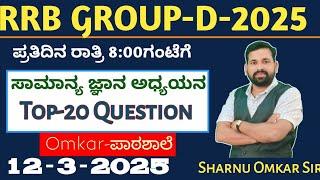 RRB GROUP-D-2025

ಪ್ರತಿದಿನ ರಾತ್ರಿ 8:00ಗಂಟೆಗೆ

ಸಾಮಾನ್ಯ ಜ್ಞಾನ ಅಧ್ಯಯನ

TOP-20 QUESTION

Omkar-ಪಾಠಶಾಲೆ

12-3-2025

SHARNU OMKAR SIR